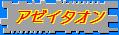 アゼイタオン